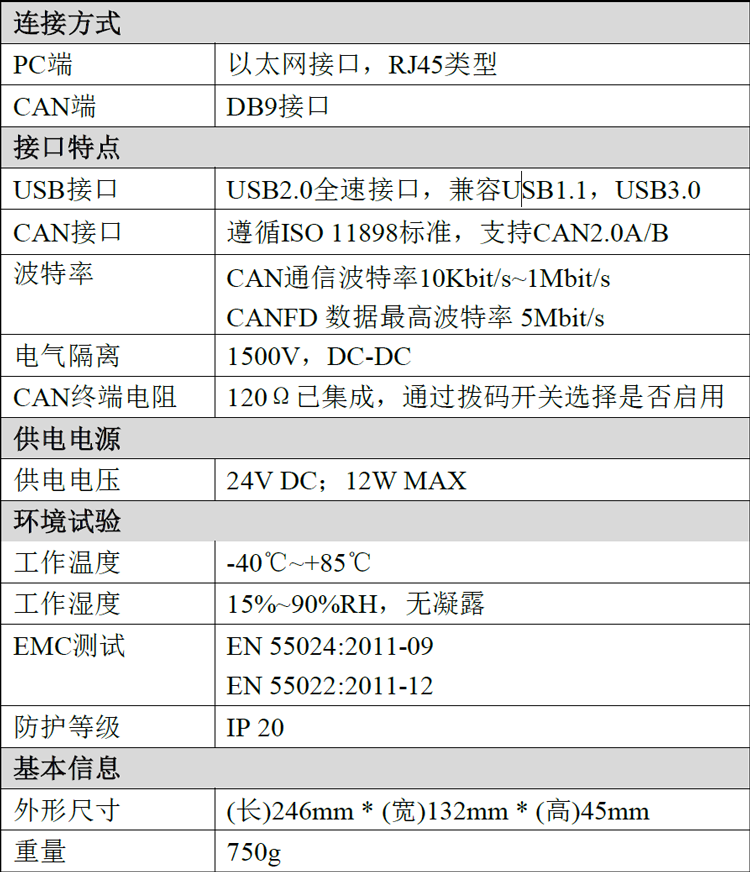 | 连接方式 | |
|---|---|
| PC端 | 以太网接口，RJ45类型 |
| CAN端 | DB9接口 |
| 接口特点 | |
| USB接口 | USB2.0全速接口，兼容USB1.1，USB3.0 |
| CAN接口 | 遵循ISO 11898标准，支持CAN2.0A/B |
| 波特率 | CAN通信波特率10Kbit/s~1Mbit/s CANFD 数据最高波特率 5Mbit/s |
| 电气隔离 | 1500V，DC-DC |
| CAN终端电阻 | 120Ω已集成，通过拨码开关选择是否启用 |
| 供电电源 | |
| 供电电压 | 24V DC；12W MAX |
| 环境试验 | |
| 工作温度 | -40℃~+85℃ |
| 工作湿度 | 15%~90%RH，无凝露 |
| EMC测试 | EN 55024:2011-09 EN 55022:2011-12 |
| 防护等级 | IP 20 |
| 基本信息 | |
| 外形尺寸 | (长)246mm * (宽)132mm * (高)45mm |
| 重量 | 750g |